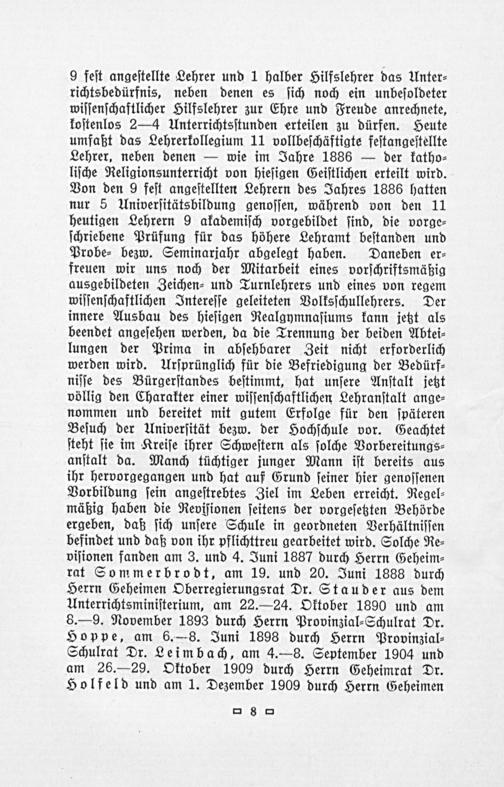 9 fest angestellte Lehrer und 1 halber Hilfslehrer das Unterrichtsbedürfnis, neben denen es sich noch ein unbesoldeter wissenschaftlicher Hilfslehrer zur Ehre und Freude anrechnete, kostenlos 2—4 Unterrichtsstunden erteilen zu dürfen. Heute umfaßt das Lehrerkollegium 11 vollbeschäftigte festangestellte Lehrer, neben denen — wie im Jahre 1886 — der katholische Religionsunterricht von hiesigen Geistlichen erteilt wird. Von den 9 fest angestellten Lehrern des Jahres 1886 hatten nur 5 Universitätsbildung genossen, während von den 11 heutigen Lehrern 9 akademisch vorgebildet sind, die vorgeschriebene Prüfung für das höhere Lehramt bestanden und Probe- bezw. Seminarjahr abgelegt haben. Daneben erfreuen wir uns noch der Mitarbeit eines vorschriftsmäßig ausgebildeten Zeichen- und Turnlehrers und eines von regem wissenschaftlichen Interesse geleiteten Volksschullehrers. Der innere Ausbau des hiesigen Realgymnasiums kann jetzt als beendet angesehen werden, da die Trennung der beiden Abteilungen der Prima in absehbarer Zeit nicht erforderlich werden wird. Ursprünglich für die Befriedigung der Bedürfnisse des Bürgerstandes bestimmt, hat unsere Anstalt jetzt völlig den Charakter einer wissenschaftlichen Lehranstalt angenommen und bereitet mit gutem Erfolge für den späteren Besuch der Universität bezw. der Hochschule vor. Geachtet steht sie im Kreise ihrer Schwestern als solche Vorbereitungsanstalt da. Manch tüchtiger junger Mann ist bereits aus ihr hervorgegangen und hat auf Grund seiner hier genossenen Vorbildung sein angestrebtes Ziel im Leben erreicht. Regelmäßig haben die Revisionen seitens der vorgesetzten Behörde ergeben, daß sich unsere Schule in geordneten Verhältnissen befindet und daß von ihr pflichttreu gearbeitet wird. Solche Revisionen fanden am 3. und 4. Juni 1887 durch Herrn Geheimrat Sommerbrodt, am 19. und 20. Juni 1888 durch Herrn Geheimen Oberregierungsrat Dr. Stauder aus dem Unterrichtsministerium, am 22.—24. Oktober 1890 und am 8.—9. November 1893 durch Herrn Provinzial-Schulrat Dr. Hoppe, am 6.—8. Juni 1898 durch Herrn Provinzial-Schulrat Dr. Leimbach, am 4.—8. September 1904 und am 26.—29. Oktober 1909 durch Herrn Geheimrat Dr. Holfeld und am 1. Dezember 1909 durch Herrn Geheimen

8